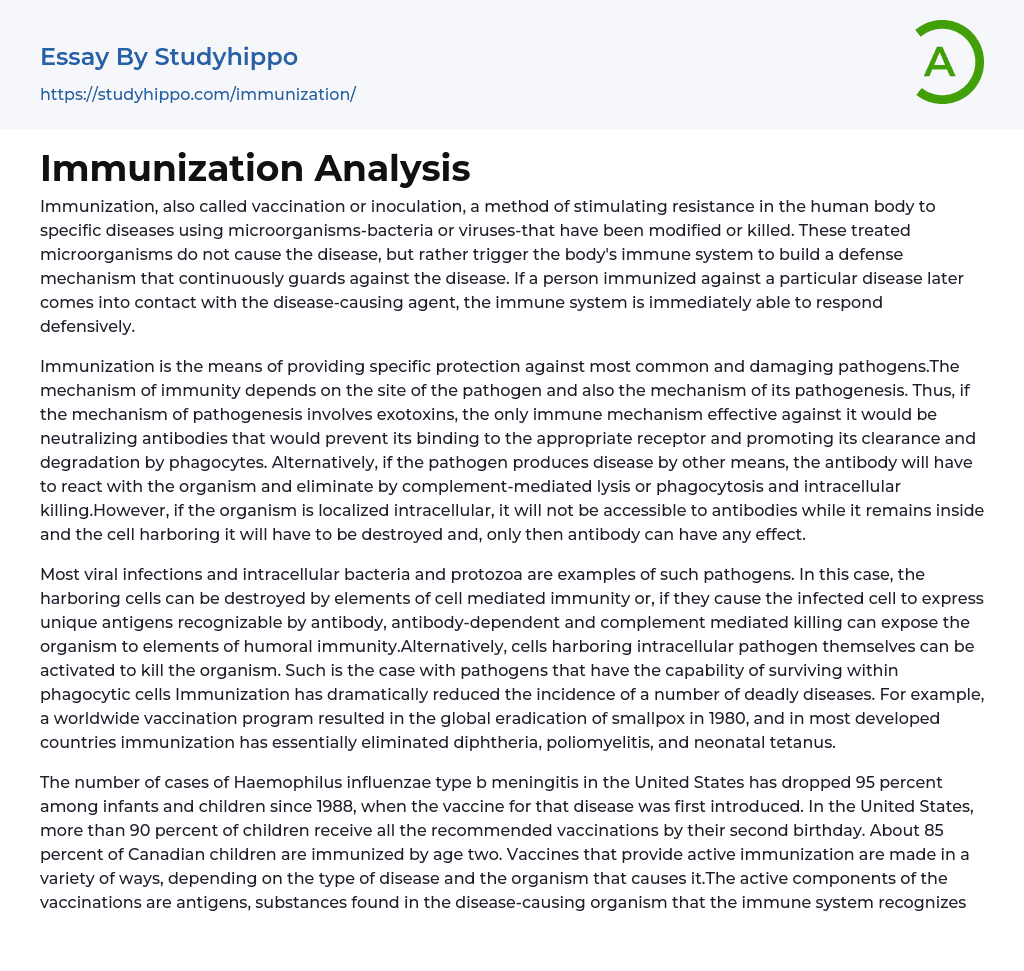 Essay By Studyhippo
https://studyhippo.com/immunization/

A

Immunization Analysis

Immunization, also called vaccination or inoculation, a method of stimulating resistance in the human body to specific diseases using microorganisms-bacteria or viruses-that have been modified or killed. These treated microorganisms do not cause the disease, but rather trigger the body's immune system to build a defense mechanism that continuously guards against the disease. If a person immunized against a particular disease later comes into contact with the disease-causing agent, the immune system is immediately able to respond defensively.

Immunization is the means of providing specific protection against most common and damaging pathogens.The mechanism of immunity depends on the site of the pathogen and also the mechanism of its pathogenesis. Thus, if the mechanism of pathogenesis involves exotoxins, the only immune mechanism effective against it would be neutralizing antibodies that would prevent its binding to the appropriate receptor and promoting its clearance and degradation by phagocytes. Alternatively, if the pathogen produces disease by other means, the antibody will have to react with the organism and eliminate by complement-mediated lysis or phagocytosis and intracellular killing.However, if the organism is localized intracellular, it will not be accessible to antibodies while it remains inside and the cell harboring it will have to be destroyed and, only then antibody can have any effect.

Most viral infections and intracellular bacteria and protozoa are examples of such pathogens. In this case, the harboring cells can be destroyed by elements of cell mediated immunity or, if they cause the infected cell to express unique antigens recognizable by antibody, antibody-dependent and complement mediated killing can expose the organism to elements of humoral immunity.Alternatively, cells harboring intracellular pathogen themselves can be activated to kill the organism. Such is the case with pathogens that have the capability of surviving within phagocytic cells Immunization has dramatically reduced the incidence of a number of deadly diseases. For example, a worldwide vaccination program resulted in the global eradication of smallpox in 1980, and in most developed countries immunization has essentially eliminated diphtheria, poliomyelitis, and neonatal tetanus.

The number of cases of Haemophilus influenzae type b meningitis in the United States has dropped 95 percent among infants and children since 1988, when the vaccine for that disease was first introduced. In the United States, more than 90 percent of children receive all the recommended vaccinations by their second birthday. About 85 percent of Canadian children are immunized by age two. Vaccines that provide active immunization are made in a variety of ways, depending on the type of disease and the organism that causes it.The active components of the vaccinations are antigens, substances found in the disease-causing organism that the immune system recognizes